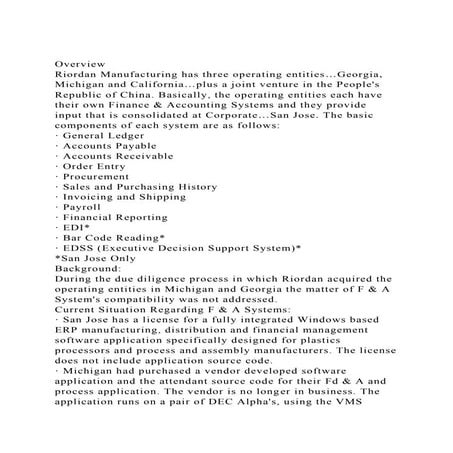 Overview
Riordan Manufacturing has three operating entities...Georgia, Michigan and California...plus a joint venture in the People's Republic of China. Basically, the operating entities each have their own Finance & Accounting Systems and they provide input that is consolidated at Corporate...San Jose. The basic components of each system are as follows:
· General Ledger
· Accounts Payable
· Accounts Receivable
· Order Entry
· Procurement
· Sales and Purchasing History
· Invoicing and Shipping
· Payroll
· Financial Reporting
· EDI*
· Bar Code Reading*
· EDSS (Executive Decision Support System)*
*San Jose Only
Background:
During the due diligence process in which Riordan acquired the operating entities in Michigan and Georgia the matter of F & A System's compatibility was not addressed.
Current Situation Regarding F & A Systems:
· San Jose has a license for a fully integrated Windows based ERP manufacturing, distribution and financial management software application specifically designed for plastics processors and process and assembly manufacturers. The license does not include application source code.
· Michigan had purchased a vendor developed software application and the attendant source code for their Fd & A and process application. The vendor is no longer in business. The application runs on a pair of DEC Alpha's, using the VMS